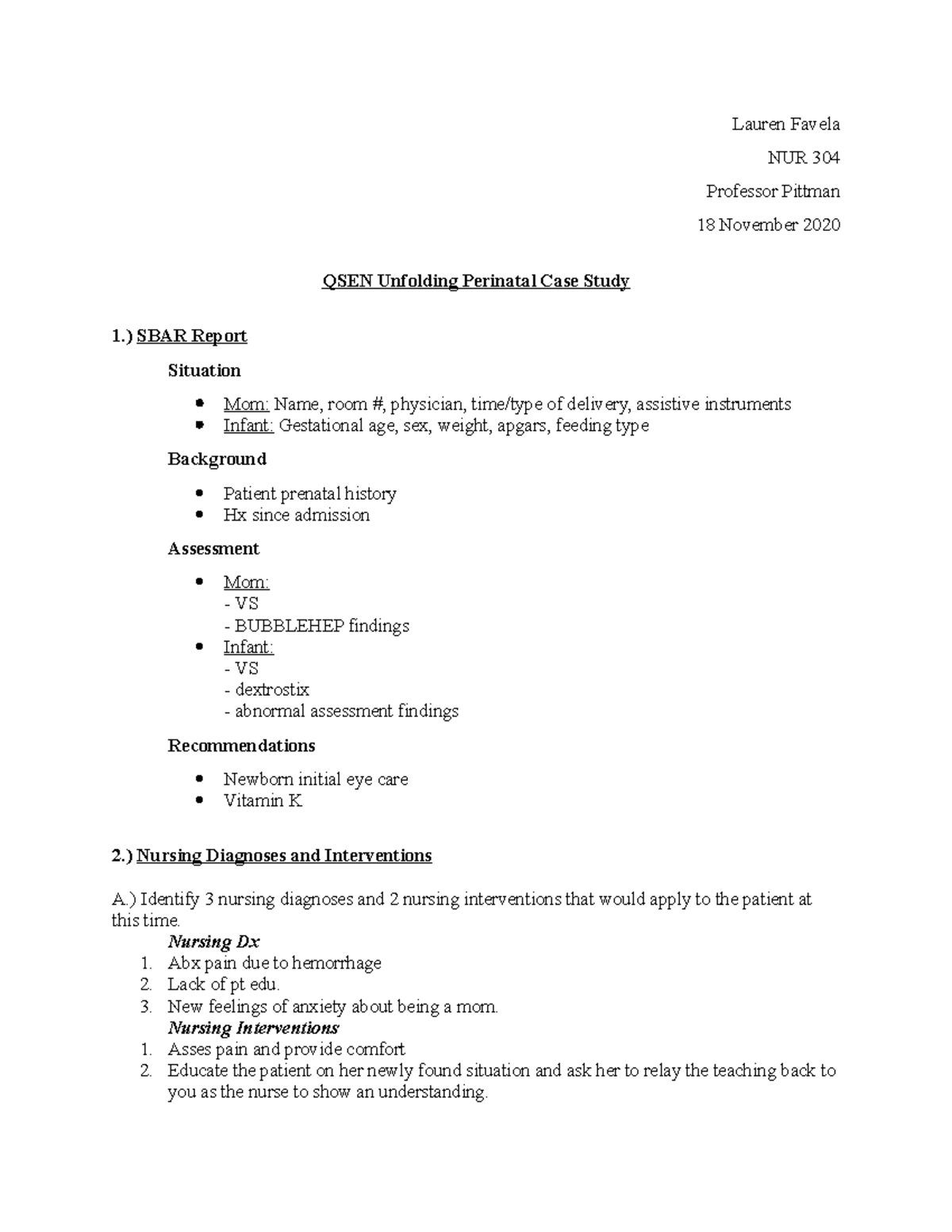 Lauren Favela

NUR 304

Professor Pittman

18 November 2020

QSEN Unfolding Perinatal Case Study

1.) SBAR Report

Situation

- Mom: Name, room #, physician, time/type of delivery, assistive instruments
- Infant: Gestational age, sex, weight, apgars, feeding type

Background

- Patient prenatal history
- Hx since admission

Assessment

- Mom:
  - VS
  - BUBBLEHEP findings
- Infant:
  - VS
  - dextrostix
  - abnormal assessment findings

Recommendations

- Newborn initial eye care
- Vitamin K

2.) Nursing Diagnoses and Interventions

A.) Identify 3 nursing diagnoses and 2 nursing interventions that would apply to the patient at this time.

Nursing Dx

1. Abx pain due to hemorrhage
2. Lack of pt edu.
3. New feelings of anxiety about being a mom.

Nursing Interventions

1. Asses pain and provide comfort
2. Educate the patient on her newly found situation and ask her to relay the teaching back to you as the nurse to show an understanding.